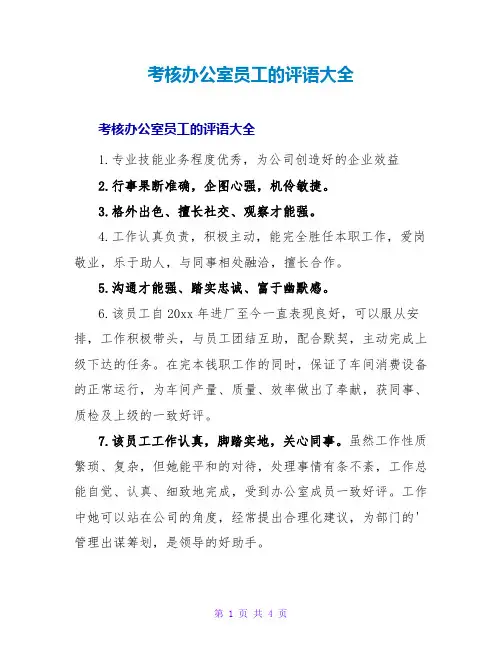 考核办公室员工的评语大全

考核办公室员工的评语大全

1.专业技能业务程度优秀，为公司创造好的企业效益

2.行事果断准确，企图心强，机伶敏捷。

3.格外出色、擅长社交、观察才能强。

4.工作认真负责，积极主动，能完全胜任本职工作，爱岗敬业，乐于助人，与同事相处融洽，擅长合作。

5.沟通才能强、踏实忠诚、富于幽默感。

6.该员工自20xx年进厂至今一直表现良好，可以服从安排，工作积极带头，与员工团结互助，配合默契，主动完成上级下达的任务。在完本钱职工作的同时，保证了车间消费设备的正常运行，为车间产量、质量、效率做出了奉献，获同事、质检及上级的一致好评。

7.该员工工作认真，脚踏实地，关心同事。虽然工作性质繁琐、复杂，但她能平和的对待，处理事情有条不紊，工作总能自觉、认真、细致地完成，受到办公室成员一致好评。工作中她可以站在公司的角度，经常提出合理化建议，为部门的'管理出谋筹划，是领导的好助手。

第 1 页 共 4 页